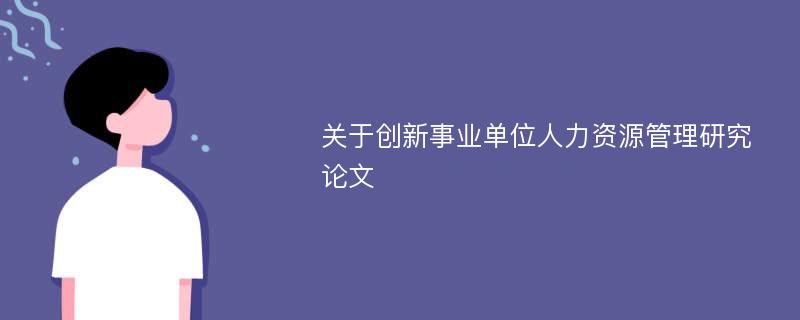 关于创新事业单位人力资源管理研究论文